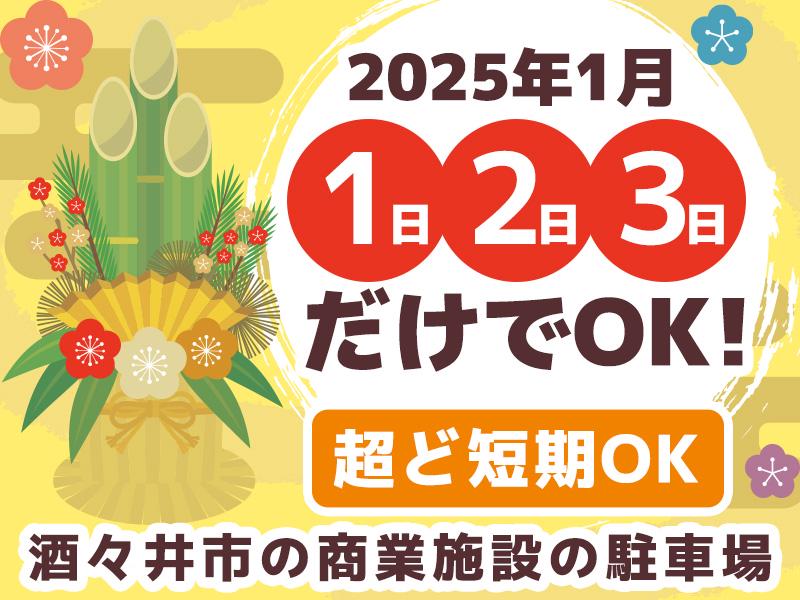 2025年1月

1日 2日 3日

だけでOK!

超ど短期OK

酒々井市の商業施設の駐車場